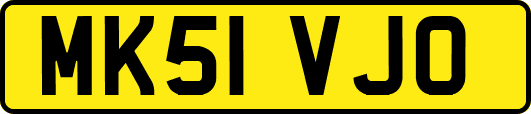 MK51 VJO